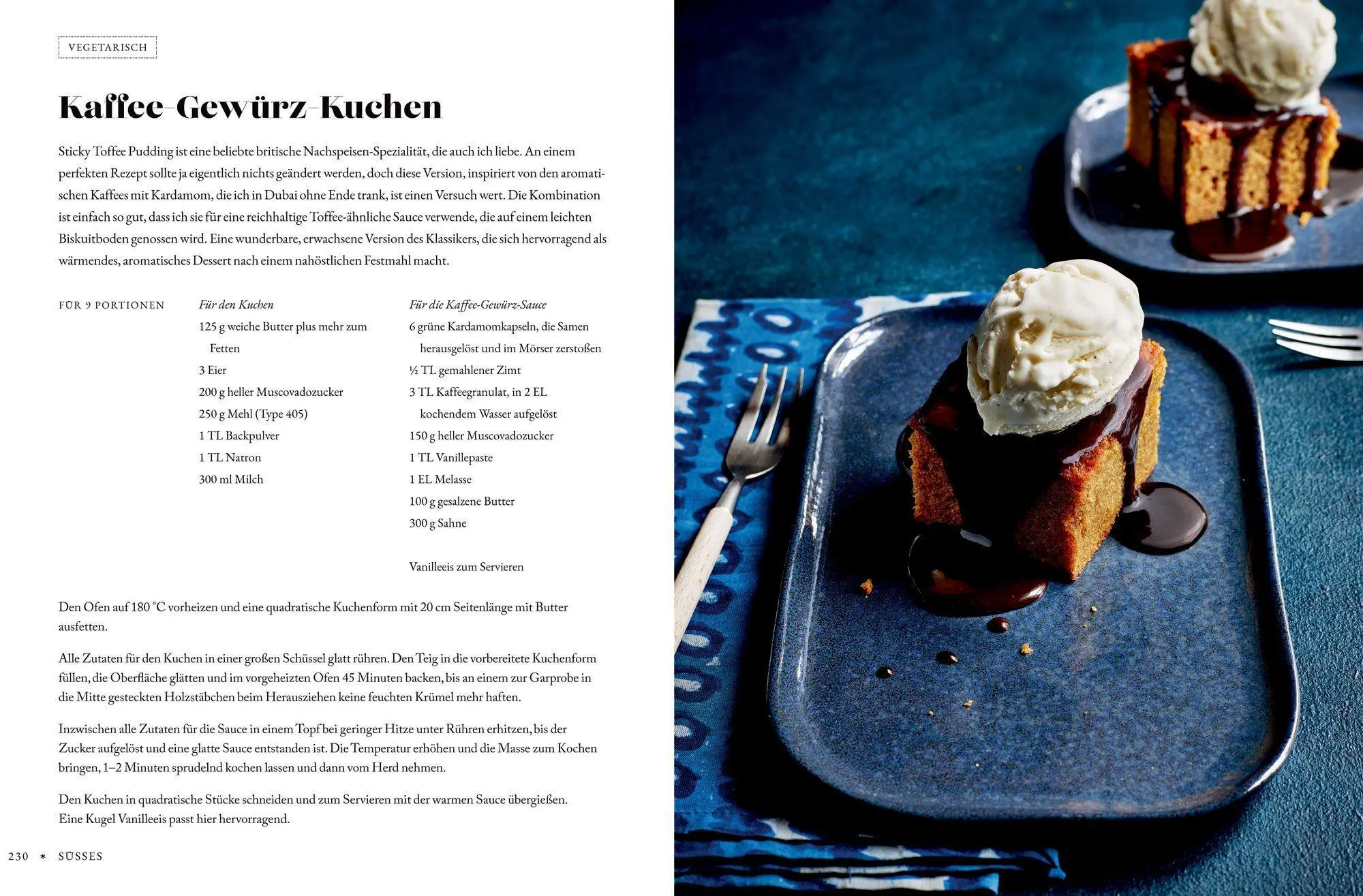 VEGETARISCH

Kaffee-Gewürz-Kuchen

Sticky Toffee Pudding ist eine beliebte britische Nachspeisen-Spezialität, die auch ich liebe. An einem perfekten Rezept sollte ja eigentlich nichts geändert werden, doch diese Version, inspiriert von den aromatischen Kaffees mit Kardamom, die ich in Dubai ohne Ende trank, ist einen Versuch wert. Die Kombination ist einfach so gut, dass ich sie für eine reichhaltige Toffee-ähnliche Sauce verwende, die auf einem leichten Biskuitboden genossen wird. Eine wunderbare, erwachsene Version des Klassikers, die sich hervorragend als wärmendes, aromatisches Dessert nach einem nahöstlichen Festmahl macht.

FÜR 9 PORTIONEN

Für den Kuchen
125 g weiche Butter plus mehr zum Fetten
3 Eier
200 g heller Muscovadozucker
250 g Mehl (Type 405)
1 TL Backpulver
1 TL Natron
300 ml Milch

Für die Kaffee-Gewürz-Sauce
6 grüne Kardamomkapseln, die Samen herausgelöst und im Mörser zerstoßen
½ TL gemahlener Zimt
3 TL Kaffeegranulat, in 2 EL kochendem Wasser aufgelöst
150 g heller Muscovadozucker
1 TL Vanillepaste
1 EL Melasse
100 g gesalzene Butter
300 g Sahne

Vanilleeis zum Servieren

Den Ofen auf 180 °C vorheizen und eine quadratische Kuchenform mit 20 cm Seitenlänge mit Butter ausfetten.

Alle Zutaten für den Kuchen in einer großen Schüssel glatt rühren. Den Teig in die vorbereitete Kuchenform füllen, die Oberfläche glätten und im vorgeheizten Ofen 45 Minuten backen, bis an einem zur Garprobe in die Mitte gesteckten Holzstäbchen beim Herausziehen keine feuchten Krümel mehr haften.

Inzwischen alle Zutaten für die Sauce in einem Topf bei geringer Hitze unter Rühren erhitzen, bis der Zucker aufgelöst und eine glatte Sauce entstanden ist. Die Temperatur erhöhen und die Masse zum Kochen bringen, 1–2 Minuten sprudelnd kochen lassen und dann vom Herd nehmen.

Den Kuchen in quadratische Stücke schneiden und zum Servieren mit der warmen Sauce übergießen. Eine Kugel Vanilleeis passt hier hervorragend.

230 * SÜSSES